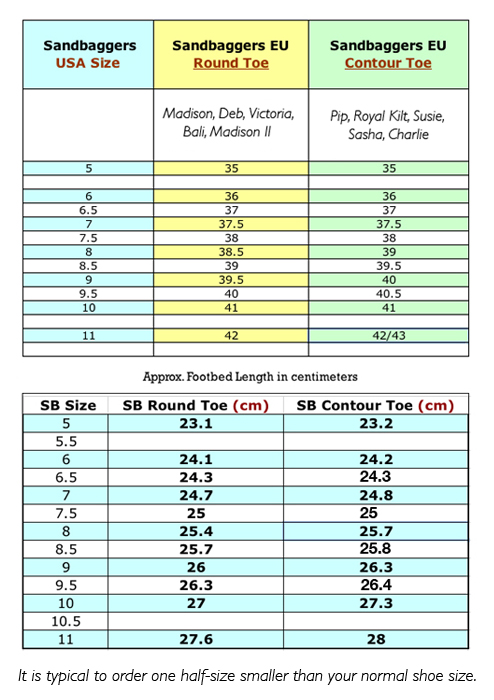 | Sandbaggers USA Size | Sandbaggers EU Round Toe | Sandbaggers EU Contour Toe |
|---|---|---|
| | Madison, Deb, Victoria, Bali, Madison II | Pip, Royal Kilt, Susie, Sasha, Charlie |
| 5 | 35 | 35 |
| | | |
| 6 | 36 | 36 |
| 6.5 | 37 | 37 |
| 7 | 37.5 | 37.5 |
| 7.5 | 38 | 38 |
| 8 | 38.5 | 39 |
| 8.5 | 39 | 39.5 |
| 9 | 39.5 | 40 |
| 9.5 | 40 | 40.5 |
| 10 | 41 | 41 |
| | | |
| 11 | 42 | 42/43 |
| | | |

Approx. Footbed Length in centimeters

| SB Size | SB Round Toe (cm) | SB Contour Toe (cm) |
|---|---|---|
| 5 | 23.1 | 23.2 |
| 5.5 | | |
| 6 | 24.1 | 24.2 |
| 6.5 | 24.3 | 24.3 |
| 7 | 24.7 | 24.8 |
| 7.5 | 25 | 25 |
| 8 | 25.4 | 25.7 |
| 8.5 | 25.7 | 25.8 |
| 9 | 26 | 26.3 |
| 9.5 | 26.3 | 26.4 |
| 10 | 27 | 27.3 |
| 10.5 | | |
| 11 | 27.6 | 28 |

It is typical to order one half-size smaller than your normal shoe size.